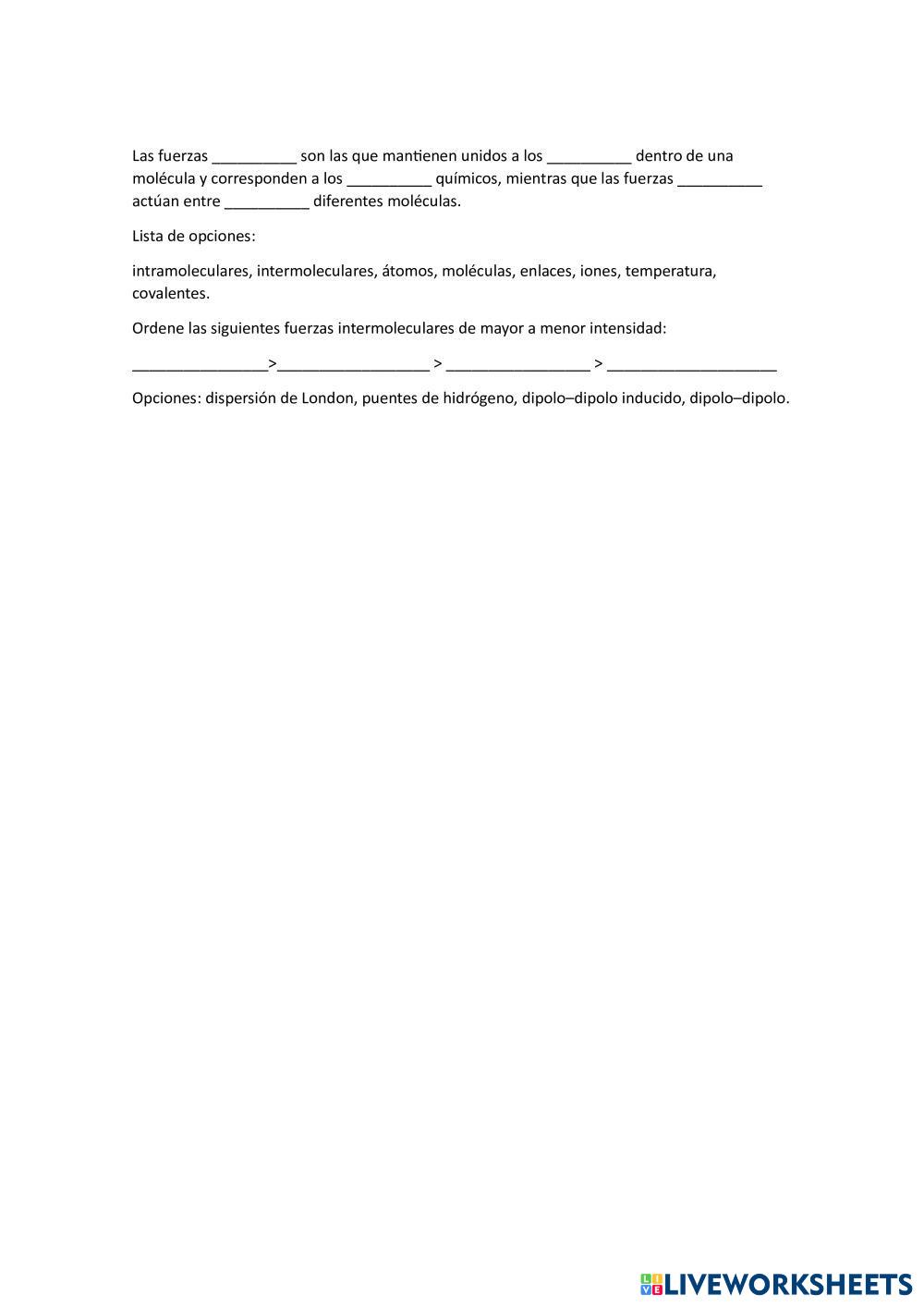 Las fuerzas __________ son las que mantienen unidos a los __________ dentro de una molécula y corresponden a los __________ químicos, mientras que las fuerzas __________ actúan entre __________ diferentes moléculas.

Lista de opciones:

intramoleculares, intermoleculares, átomos, moléculas, enlaces, iones, temperatura, covalentes.

Ordene las siguientes fuerzas intermoleculares de mayor a menor intensidad:

________________>__________________ > _________________ > ____________________

Opciones: dispersión de London, puentes de hidrógeno, dipolo–dipolo inducido, dipolo–dipolo.

LIVEWORKSHEETS